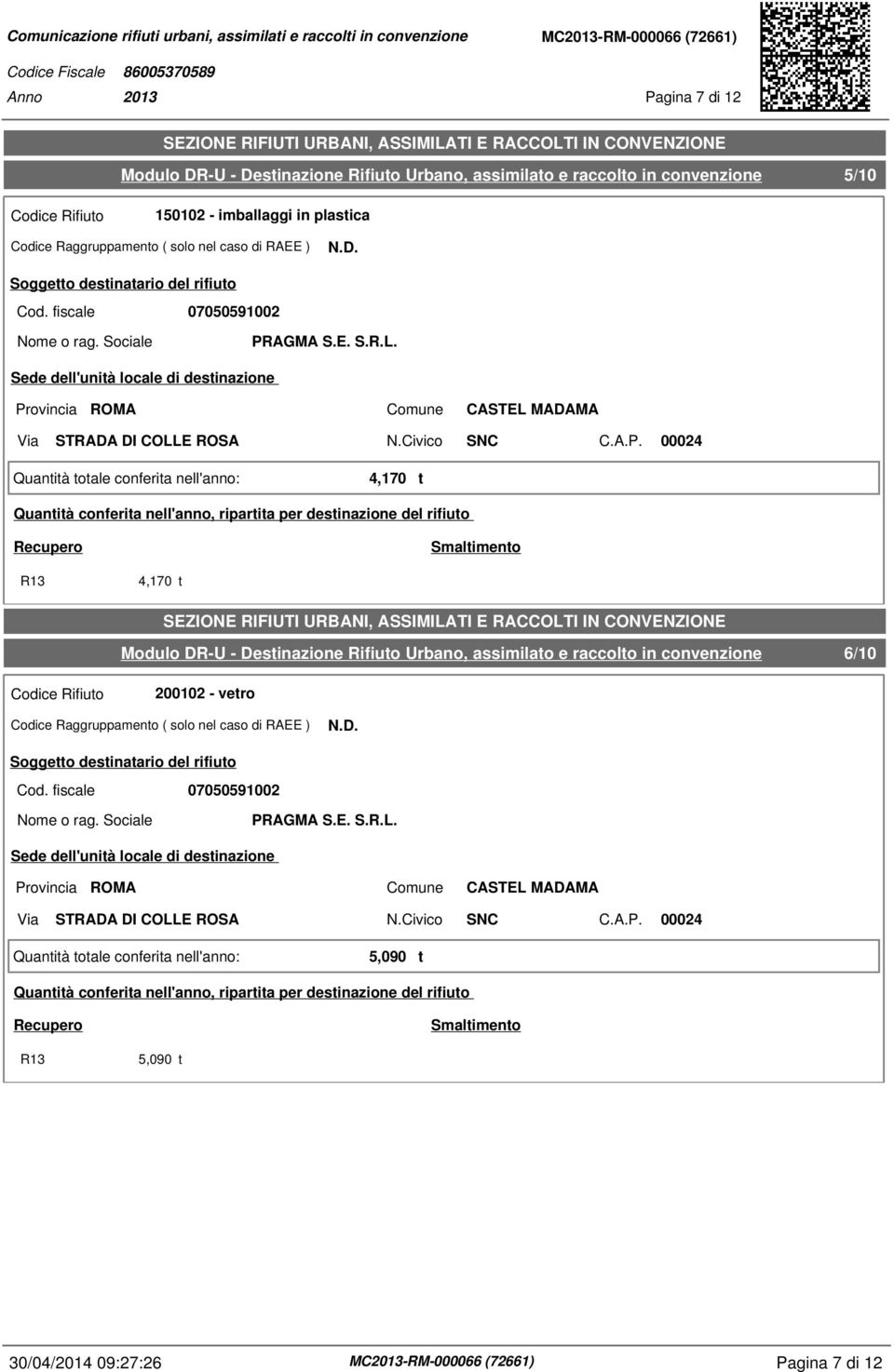 Comunicazione rifiuti urbani, assimilati e raccolti in convenzione MC2013-RM-000066 (72661)
Codice Fiscale 86005370589
Anno 2013 Pagina 7 di 12

SEZIONE RIFIUTI URBANI, ASSIMILATI E RACCOLTI IN CONVENZIONE
Modulo DR-U - Destinazione Rifiuto Urbano, assimilato e raccolto in convenzione 5/10

Codice Rifiuto 150102 - imballaggi in plastica
Codice Raggruppamento ( solo nel caso di RAEE ) N.D.
Soggetto destinatario del rifiuto
Cod. fiscale 07050591002
Nome o rag. Sociale PRAGMA S.E. S.R.L.
Sede dell'unità locale di destinazione
Provincia ROMA Comune CASTEL MADAMA
Via STRADA DI COLLE ROSA N.Civico SNC C.A.P. 00024
Quantità totale conferita nell'anno: 4,170 t
Quantità conferita nell'anno, ripartita per destinazione del rifiuto
Recupero Smaltimento
R13 4,170 t

SEZIONE RIFIUTI URBANI, ASSIMILATI E RACCOLTI IN CONVENZIONE
Modulo DR-U - Destinazione Rifiuto Urbano, assimilato e raccolto in convenzione 6/10

Codice Rifiuto 200102 - vetro
Codice Raggruppamento ( solo nel caso di RAEE ) N.D.
Soggetto destinatario del rifiuto
Cod. fiscale 07050591002
Nome o rag. Sociale PRAGMA S.E. S.R.L.
Sede dell'unità locale di destinazione
Provincia ROMA Comune CASTEL MADAMA
Via STRADA DI COLLE ROSA N.Civico SNC C.A.P. 00024
Quantità totale conferita nell'anno: 5,090 t
Quantità conferita nell'anno, ripartita per destinazione del rifiuto
Recupero Smaltimento
R13 5,090 t

30/04/2014 09:27:26 MC2013-RM-000066 (72661) Pagina 7 di 12